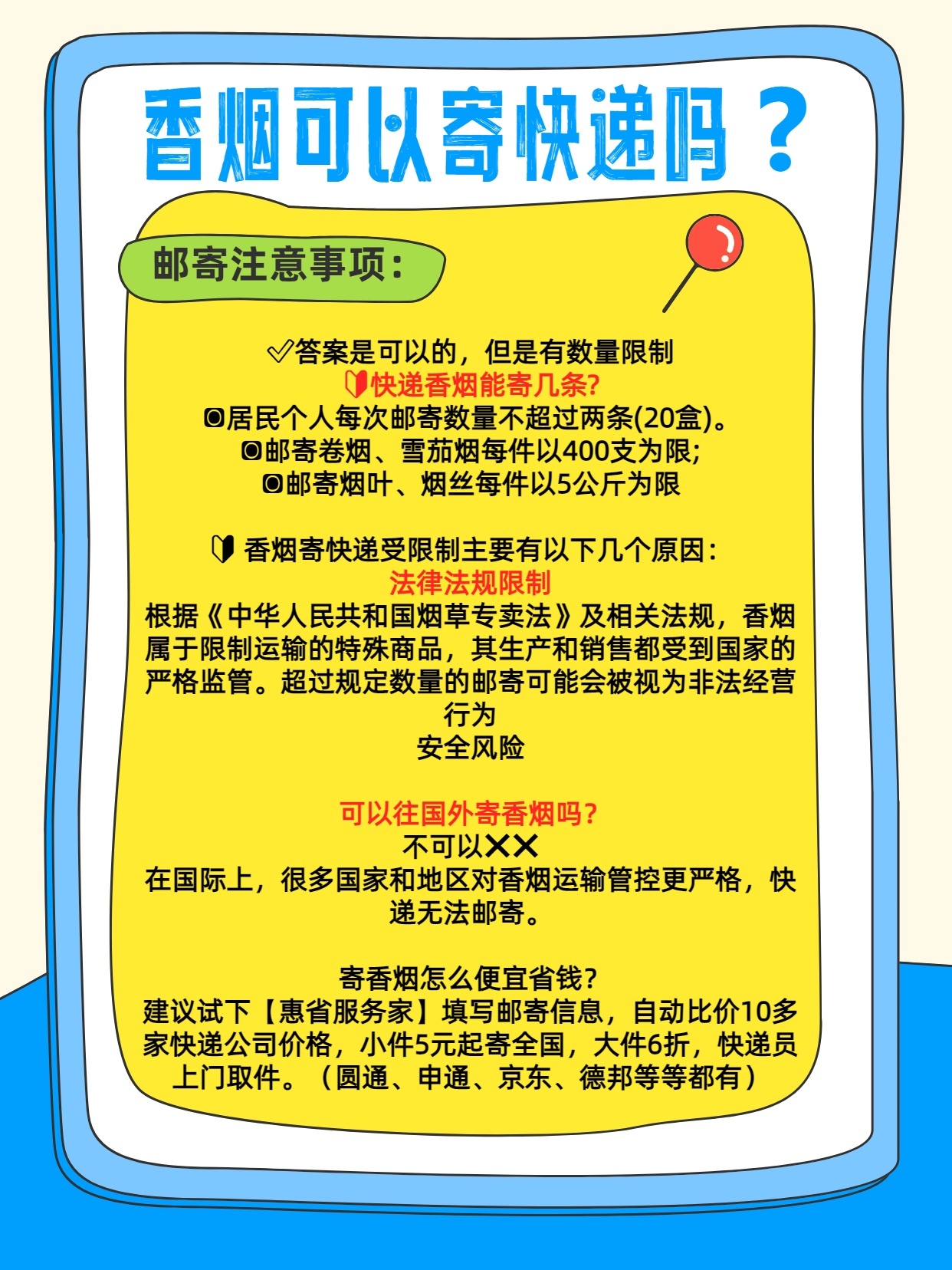 香烟可以寄快递吗？

邮寄注意事项：

✅答案是可以的，但是有数量限制
🔰快递香烟能寄几条?
◙居民个人每次邮寄数量不超过两条(20盒)。
◙邮寄卷烟、雪茄烟每件以400支为限;
◙邮寄烟叶、烟丝每件以5公斤为限

🔰 香烟寄快递受限制主要有以下几个原因：
法律法规限制
根据《中华人民共和国烟草专卖法》及相关法规，香烟属于限制运输的特殊商品，其生产和销售都受到国家的严格监管。超过规定数量的邮寄可能会被视为非法经营行为
安全风险

可以往国外寄香烟吗？
不可以❌❌
在国际上，很多国家和地区对香烟运输管控更严格，快递无法邮寄。

寄香烟怎么便宜省钱？
建议试下【惠省服务家】填写邮寄信息，自动比价10多家快递公司价格，小件5元起寄全国，大件6折，快递员上门取件。（圆通、申通、京东、德邦等等都有）